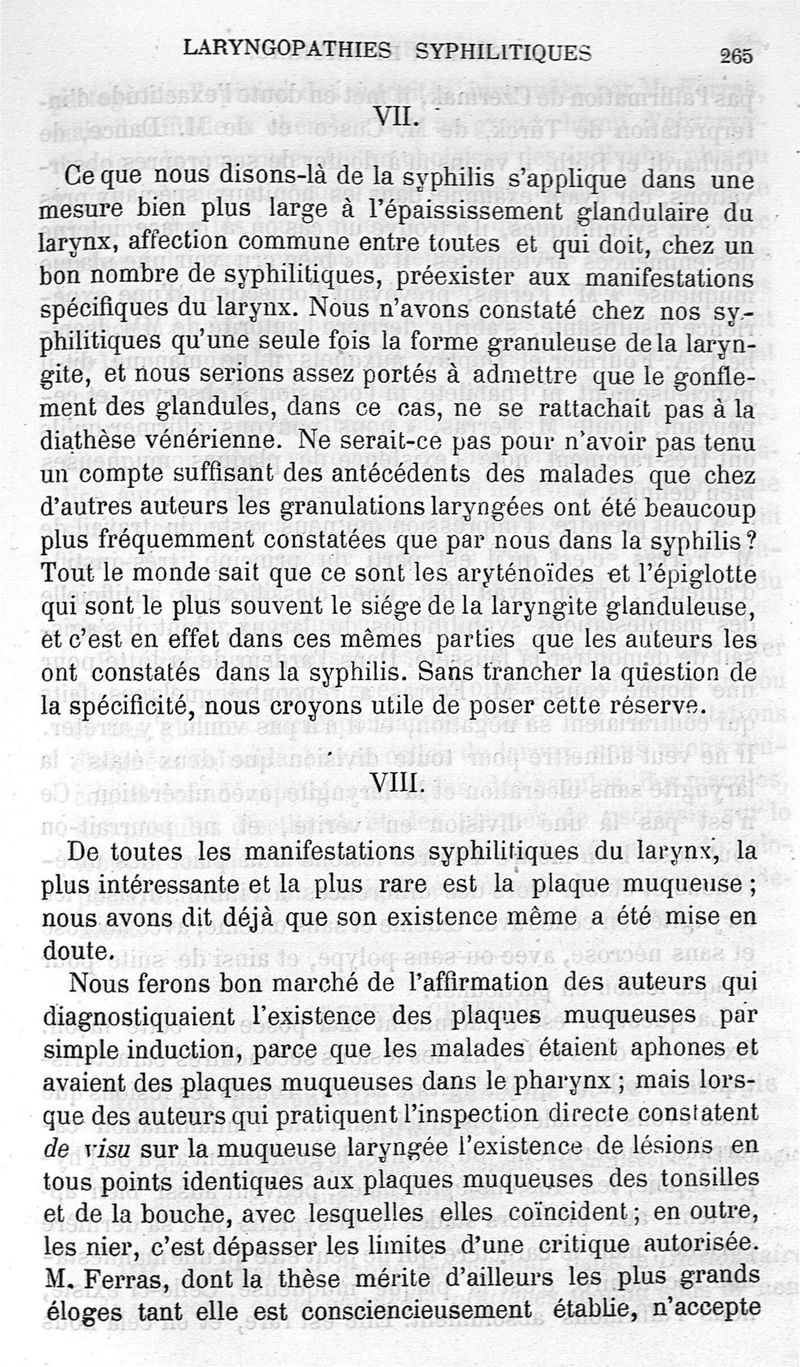 LARYNGOPATHIES SYPHILITIQUES 265

VII.

Ce que nous disons-là de la syphilis s'applique dans une mesure bien plus large à l'épaississement glandulaire du larynx, affection commune entre toutes et qui doit, chez un bon nombre de syphilitiques, préexister aux manifestations spécifiques du larynx. Nous n'avons constaté chez nos syphilitiques qu'une seule fois la forme granuleuse de la laryngite, et nous serions assez portés à admettre que le gonflement des glandules, dans ce cas, ne se rattachait pas à la diathèse vénérienne. Ne serait-ce pas pour n'avoir pas tenu un compte suffisant des antécédents des malades que chez d'autres auteurs les granulations laryngées ont été beaucoup plus fréquemment constatées que par nous dans la syphilis? Tout le monde sait que ce sont les aryténoïdes et l'épiglotte qui sont le plus souvent le siége de la laryngite glanduleuse, et c'est en effet dans ces mêmes parties que les auteurs les ont constatés dans la syphilis. Sans trancher la question de la spécificité, nous croyons utile de poser cette réserve.

VIII.

De toutes les manifestations syphilitiques du larynx, la plus intéressante et la plus rare est la plaque muqueuse; nous avons dit déjà que son existence même a été mise en doute.

Nous ferons bon marché de l'affirmation des auteurs qui diagnostiquaient l'existence des plaques muqueuses par simple induction, parce que les malades étaient aphones et avaient des plaques muqueuses dans le pharynx; mais lorsque des auteurs qui pratiquent l'inspection directe constatent de visu sur la muqueuse laryngée l'existence de lésions en tous points identiques aux plaques muqueuses des tonsilles et de la bouche, avec lesquelles elles coïncident; en outre, les nier, c'est dépasser les limites d'une critique autorisée. M. Ferras, dont la thèse mérite d'ailleurs les plus grands éloges tant elle est consciencieusement établie, n'accepte